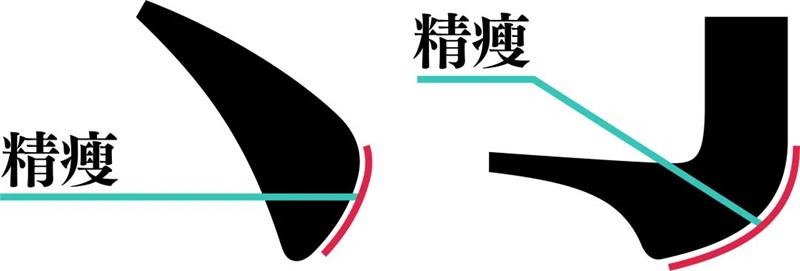 精瘦

精瘦